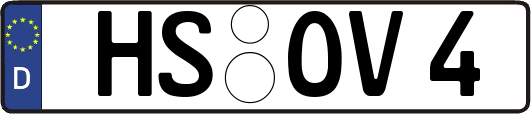 D

HS OV 4